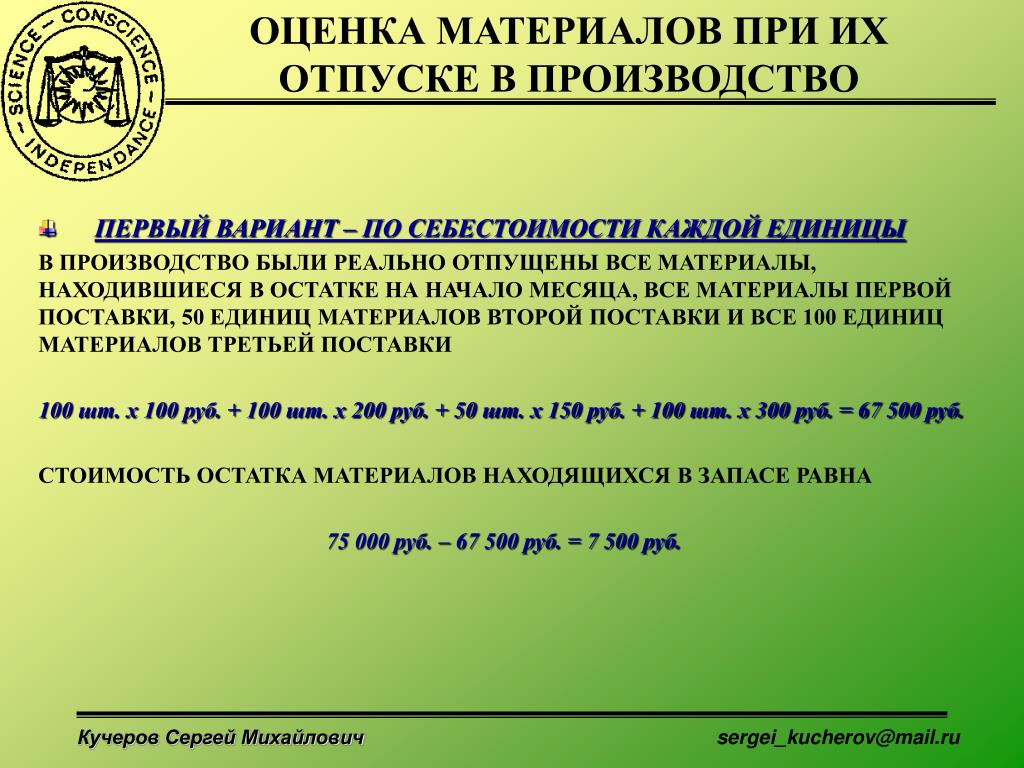 SCIENCE – CONSCIENCE – INDEPENDANCE –

ОЦЕНКА МАТЕРИАЛОВ ПРИ ИХ ОТПУСКЕ В ПРОИЗВОДСТВО

ПЕРВЫЙ ВАРИАНТ – ПО СЕБЕСТОИМОСТИ КАЖДОЙ ЕДИНИЦЫ

В ПРОИЗВОДСТВО БЫЛИ РЕАЛЬНО ОТПУЩЕНЫ ВСЕ МАТЕРИАЛЫ, НАХОДИВШИЕСЯ В ОСТАТКЕ НА НАЧАЛО МЕСЯЦА, ВСЕ МАТЕРИАЛЫ ПЕРВОЙ ПОСТАВКИ, 50 ЕДИНИЦ МАТЕРИАЛОВ ВТОРОЙ ПОСТАВКИ И ВСЕ 100 ЕДИНИЦ МАТЕРИАЛОВ ТРЕТЬЕЙ ПОСТАВКИ

100 шт. х 100 руб. + 100 шт. х 200 руб. + 50 шт. х 150 руб. + 100 шт. х 300 руб. = 67 500 руб.

СТОИМОСТЬ ОСТАТКА МАТЕРИАЛОВ НАХОДЯЩИХСЯ В ЗАПАСЕ РАВНА

75 000 руб. – 67 500 руб. = 7 500 руб.

Кучеров Сергей Михайлович

sergei_kucherov@mail.ru